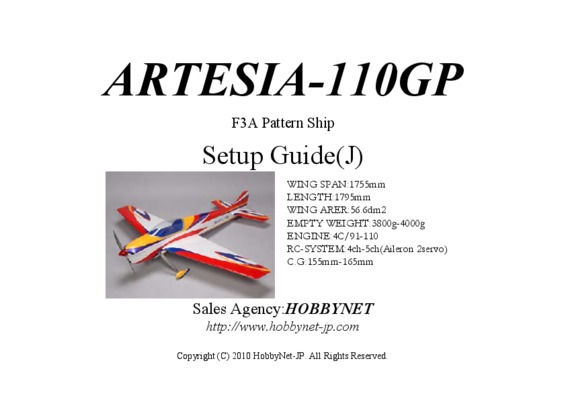 ARTESIA-110GP

F3A Pattern Ship

Setup Guide(J)

WING SPAN:1755mm
LENGTH:1795mm
WING ARER:56.6dm2
EMPTY WEIGHT:3800g-4000g
ENGINE:4C/91-110
RC-SYSTEM:4ch-5ch(Aileron 2servo)
C.G:155mm-165mm

Sales Agency:HOBBYNET
http://www.hobbynet-jp.com

Copyright (C) 2010 HobbyNet-JP. All Rights Reserved.